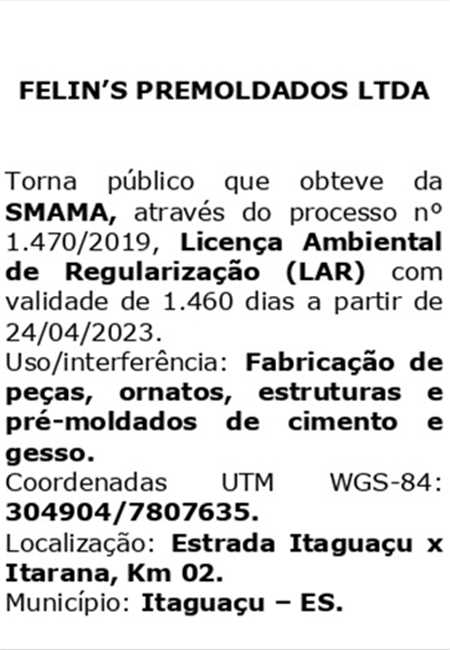 FELIN'S PREMOLDADOS LTDA

Torna público que obteve da SMAMA, através do processo nº 1.470/2019, Licença Ambiental de Regularização (LAR) com validade de 1.460 dias a partir de 24/04/2023.
Uso/interferência: Fabricação de peças, ornatos, estruturas e pré-moldados de cimento e gesso.
Coordenadas UTM WGS-84: 304904/7807635.
Localização: Estrada Itaguaçu x Itarana, Km 02.
Município: Itaguaçu – ES.